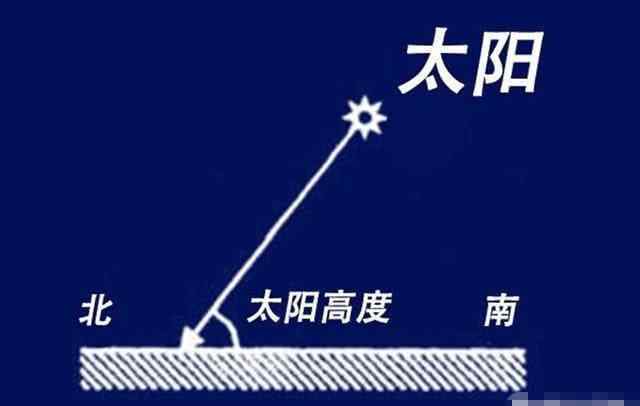 太阳

北 太阳高度 南